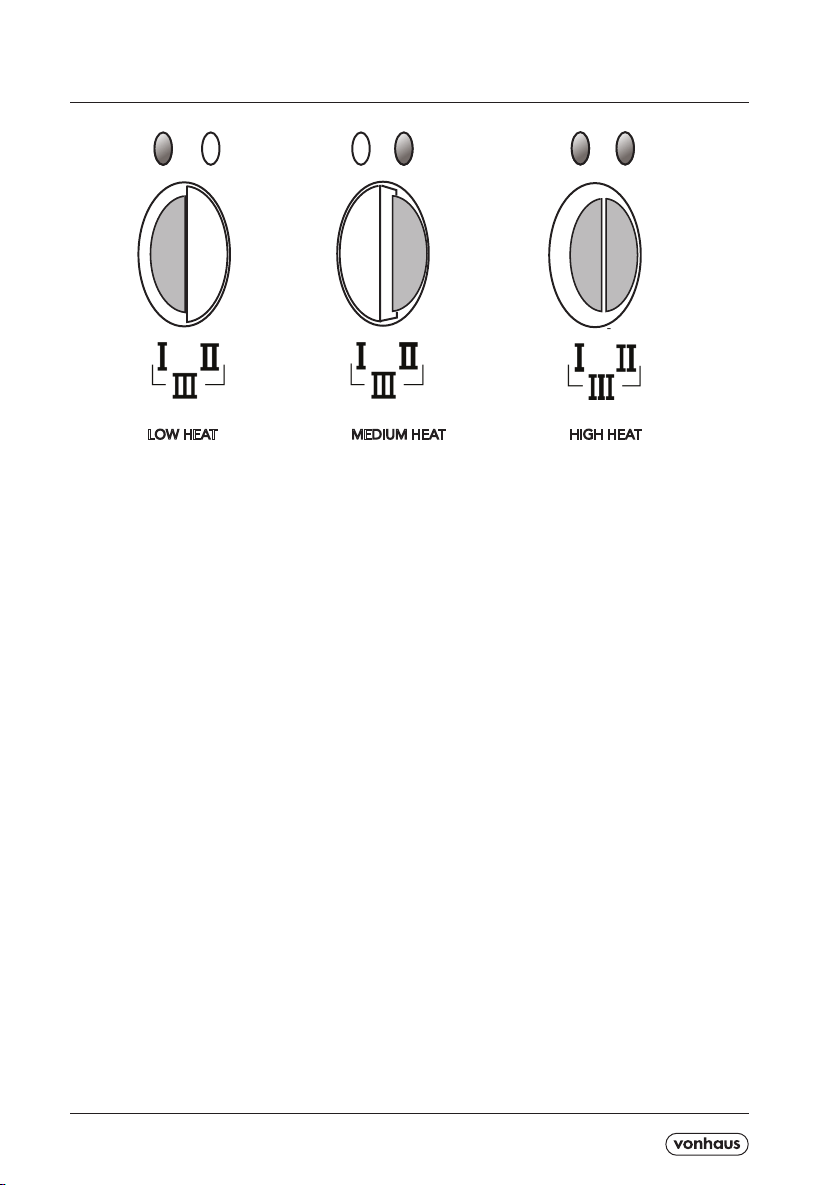 I II
III
LOW HEAT

I II
III
MEDIUM HEAT

I II
III
HIGH HEAT

vonhaus